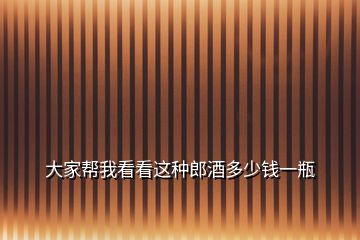 大家帮我看看这种郎酒多少钱一瓶